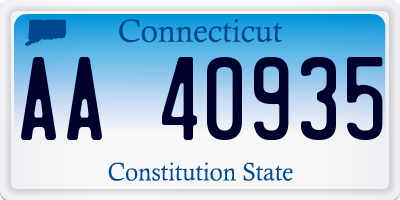 Connecticut

AA 40935

Constitution State